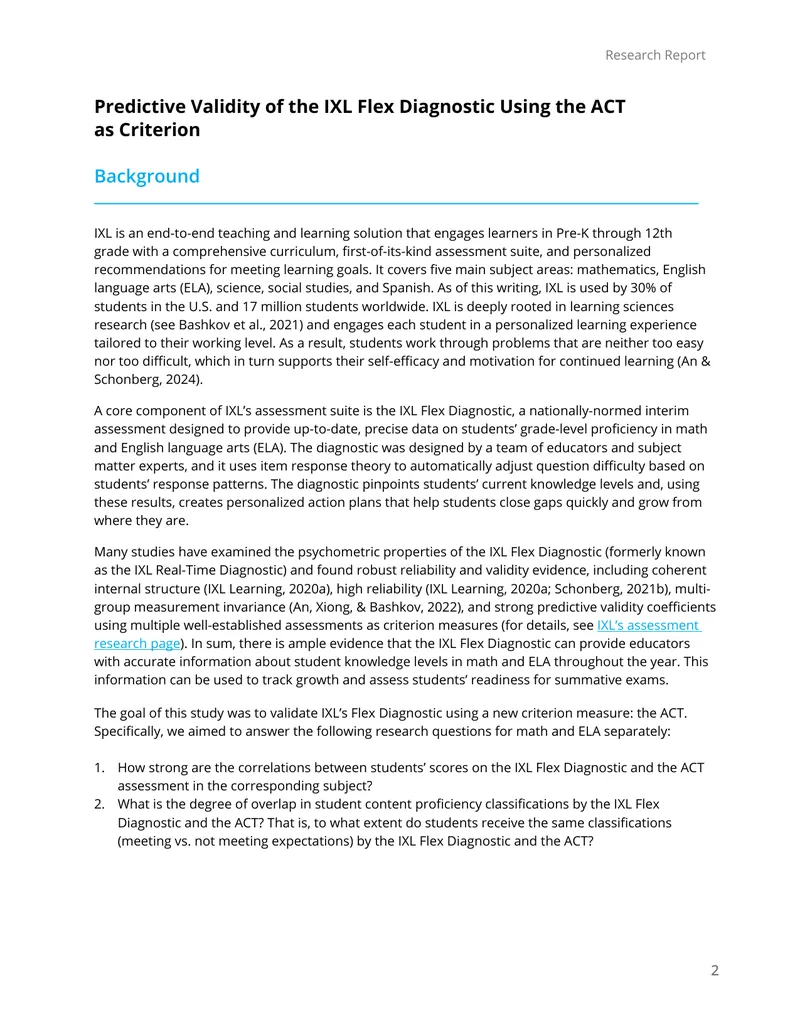 Research Report

Predictive Validity of the IXL Flex Diagnostic Using the ACT as Criterion

Background

IXL is an end-to-end teaching and learning solution that engages learners in Pre-K through 12th grade with a comprehensive curriculum, first-of-its-kind assessment suite, and personalized recommendations for meeting learning goals. It covers five main subject areas: mathematics, English language arts (ELA), science, social studies, and Spanish. As of this writing, IXL is used by 30% of students in the U.S. and 17 million students worldwide. IXL is deeply rooted in learning sciences research (see Bashkov et al., 2021) and engages each student in a personalized learning experience tailored to their working level. As a result, students work through problems that are neither too easy nor too difficult, which in turn supports their self-efficacy and motivation for continued learning (An & Schonberg, 2024).

A core component of IXL's assessment suite is the IXL Flex Diagnostic, a nationally-normed interim assessment designed to provide up-to-date, precise data on students' grade-level proficiency in math and English language arts (ELA). The diagnostic was designed by a team of educators and subject matter experts, and it uses item response theory to automatically adjust question difficulty based on students' response patterns. The diagnostic pinpoints students' current knowledge levels and, using these results, creates personalized action plans that help students close gaps quickly and grow from where they are.

Many studies have examined the psychometric properties of the IXL Flex Diagnostic (formerly known as the IXL Real-Time Diagnostic) and found robust reliability and validity evidence, including coherent internal structure (IXL Learning, 2020a), high reliability (IXL Learning, 2020a; Schonberg, 2021b), multi-group measurement invariance (An, Xiong, & Bashkov, 2022), and strong predictive validity coefficients using multiple well-established assessments as criterion measures (for details, see IXL's assessment research page). In sum, there is ample evidence that the IXL Flex Diagnostic can provide educators with accurate information about student knowledge levels in math and ELA throughout the year. This information can be used to track growth and assess students' readiness for summative exams.

The goal of this study was to validate IXL's Flex Diagnostic using a new criterion measure: the ACT. Specifically, we aimed to answer the following research questions for math and ELA separately:

1. How strong are the correlations between students' scores on the IXL Flex Diagnostic and the ACT assessment in the corresponding subject?
2. What is the degree of overlap in student content proficiency classifications by the IXL Flex Diagnostic and the ACT? That is, to what extent do students receive the same classifications (meeting vs. not meeting expectations) by the IXL Flex Diagnostic and the ACT?

2